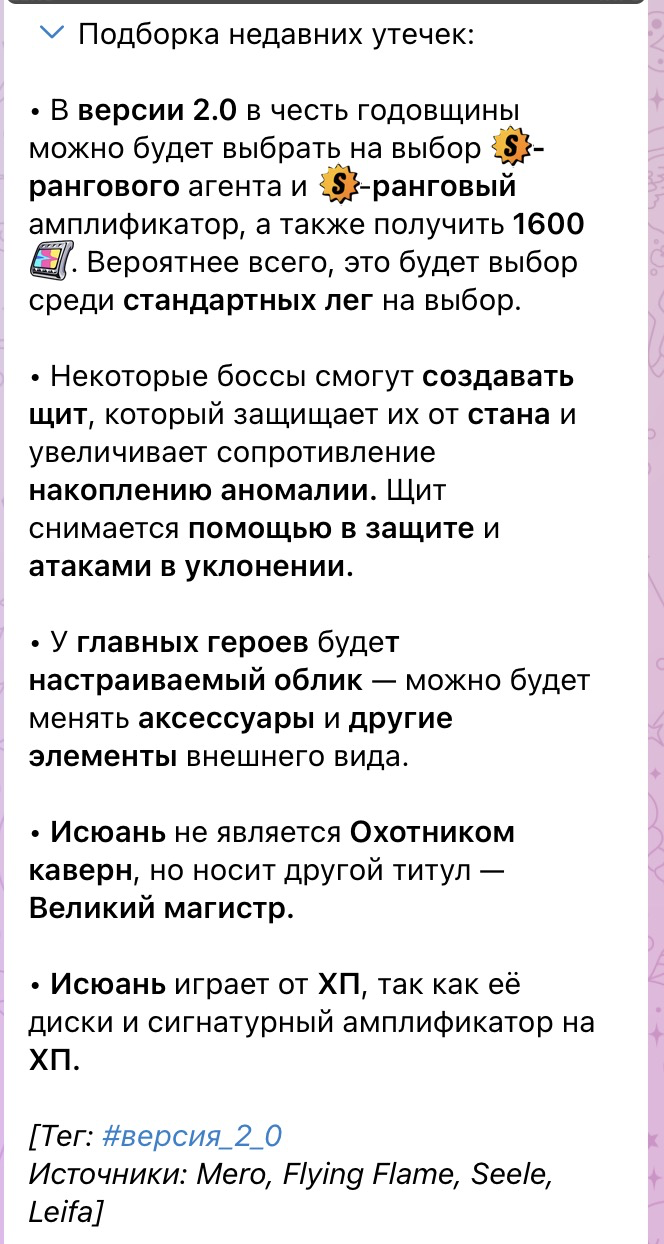 Подборка недавних утечек:

• В версии 2.0 в честь годовщины можно будет выбрать на выбор S-рангового агента и S-ранговый амплификатор, а также получить 1600. Вероятнее всего, это будет выбор среди стандартных лег на выбор.

• Некоторые боссы смогут создавать щит, который защищает их от стана и увеличивает сопротивление накоплению аномалии. Щит снимается помощью в защите и атаками в уклонении.

• У главных героев будет настраиваемый облик — можно будет менять аксессуары и другие элементы внешнего вида.

• Исюань не является Охотником каверн, но носит другой титул — Великий магистр.

• Исюань играет от ХП, так как её диски и сигнатурный амплификатор на ХП.

[Тег: #версия_2_0
Источники: Mero, Flying Flame, Seele, Leifa]